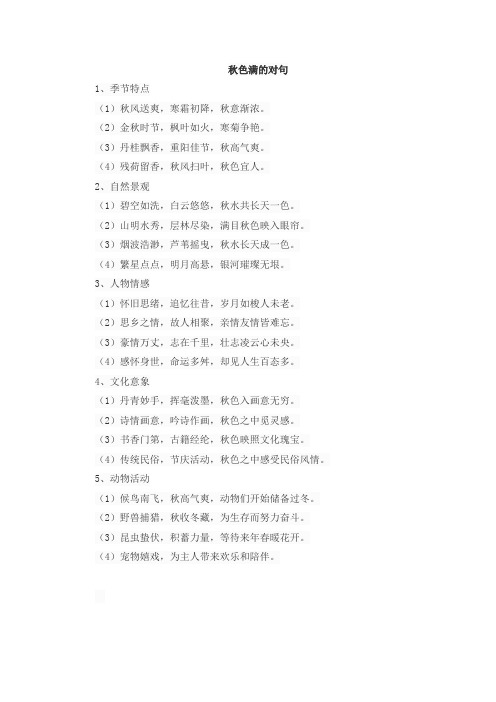 秋色满的对句

1、季节特点

（1）秋风送爽，寒霜初降，秋意渐浓。

（2）金秋时节，枫叶如火，寒菊争艳。

（3）丹桂飘香，重阳佳节，秋高气爽。

（4）残荷留香，秋风扫叶，秋色宜人。

2、自然景观

（1）碧空如洗，白云悠悠，秋水共长天一色。

（2）山明水秀，层林尽染，满目秋色映入眼帘。

（3）烟波浩渺，芦苇摇曳，秋水长天成一色。

（4）繁星点点，明月高悬，银河璀璨无垠。

3、人物情感

（1）怀旧思绪，追忆往昔，岁月如梭人未老。

（2）思乡之情，故人相聚，亲情友情皆难忘。

（3）豪情万丈，志在千里，壮志凌云心未央。

（4）感怀身世，命运多舛，却见人生百态多。

4、文化意象

（1）丹青妙手，挥毫泼墨，秋色入画意无穷。

（2）诗情画意，吟诗作画，秋色之中觅灵感。

（3）书香门第，古籍经纶，秋色映照文化瑰宝。

（4）传统民俗，节庆活动，秋色之中感受民俗风情。

5、动物活动

（1）候鸟南飞，秋高气爽，动物们开始储备过冬。

（2）野兽捕猎，秋收冬藏，为生存而努力奋斗。

（3）昆虫蛰伏，积蓄力量，等待来年春暖花开。

（4）宠物嬉戏，为主人带来欢乐和陪伴。